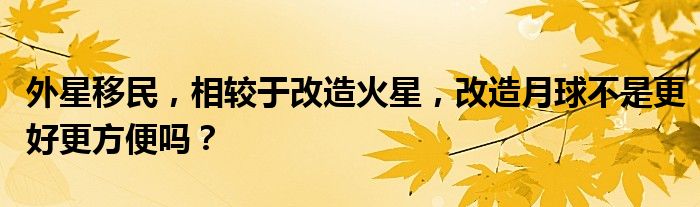 外星移民，相较于改造火星，改造月球不是更好更方便吗？